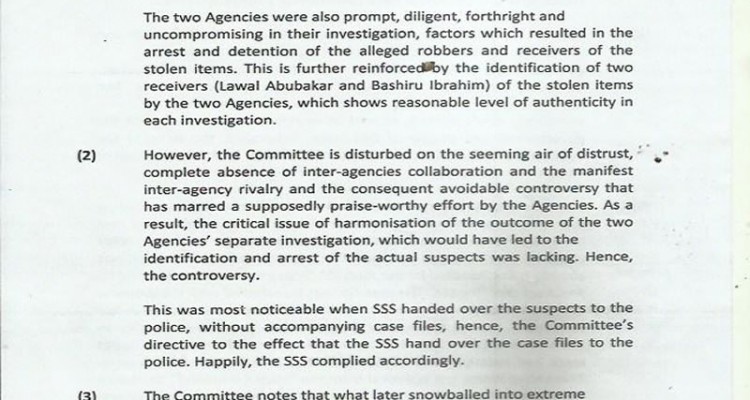 The two Agencies were also prompt, diligent, forthright and uncompromising in their investigation, factors which resulted in the arrest and detention of the alleged robbers and receivers of the stolen items. This is further reinforced by the identification of two receivers (Lawal Abubakar and Bashiru Ibrahim) of the stolen items by the two Agencies, which shows reasonable level of authenticity in each investigation.

(2) However, the Committee is disturbed on the seeming air of distrust, complete absence of inter-agencies collaboration and the manifest inter-agency rivalry and the consequent avoidable controversy that has marred a supposedly praise-worthy effort by the Agencies. As a result, the critical issue of harmonisation of the outcome of the two Agencies' separate investigation, which would have led to the identification and arrest of the actual suspects was lacking. Hence, the controversy.

This was most noticeable when SSS handed over the suspects to the police, without accompanying case files, hence, the Committee's directive to the effect that the SSS hand over the case files to the police. Happily, the SSS complied accordingly.

(3) The Committee notes that what later snowballed into extreme